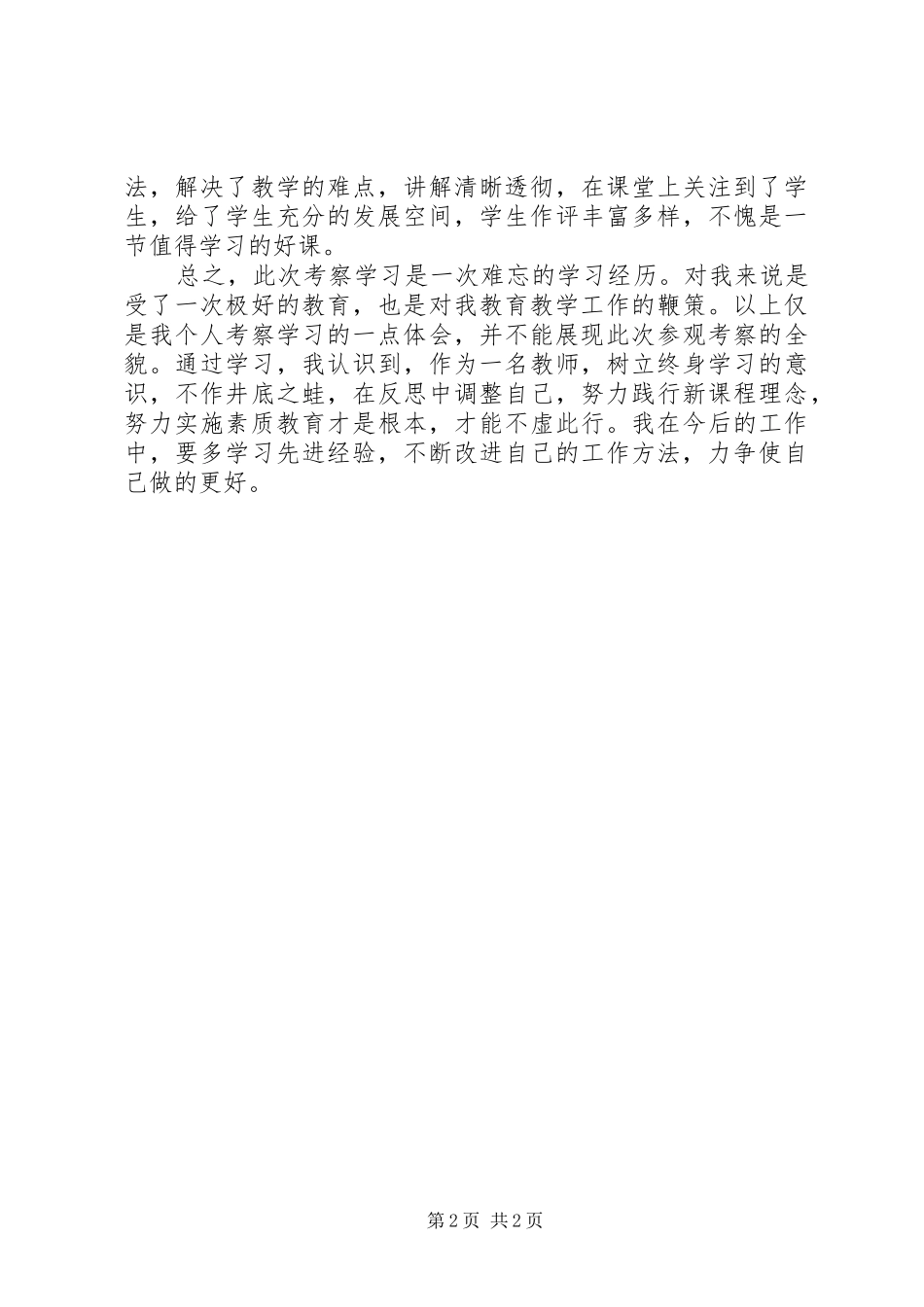 法，解决了教学的难点，讲解清晰透彻，在课堂上关注到了学生，给了学生充分的发展空间，学生作评丰富多样，不愧是一节值得学习的好课。

总之，此次考察学习是一次难忘的学习经历。对我来说是受了一次极好的教育，也是对我教育教学工作的鞭策。以上仅是我个人考察学习的一点体会，并不能展现此次参观考察的全貌。通过学习，我认识到，作为一名教师，树立终身学习的意识，不作井底之蛙，在反思中调整自己，努力践行新课程理念，努力实施素质教育才是根本，才能不虚此行。我在今后的工作中，要多学习先进经验，不断改进自己的工作方法，力争使自己做的更好。

第2页 共2页